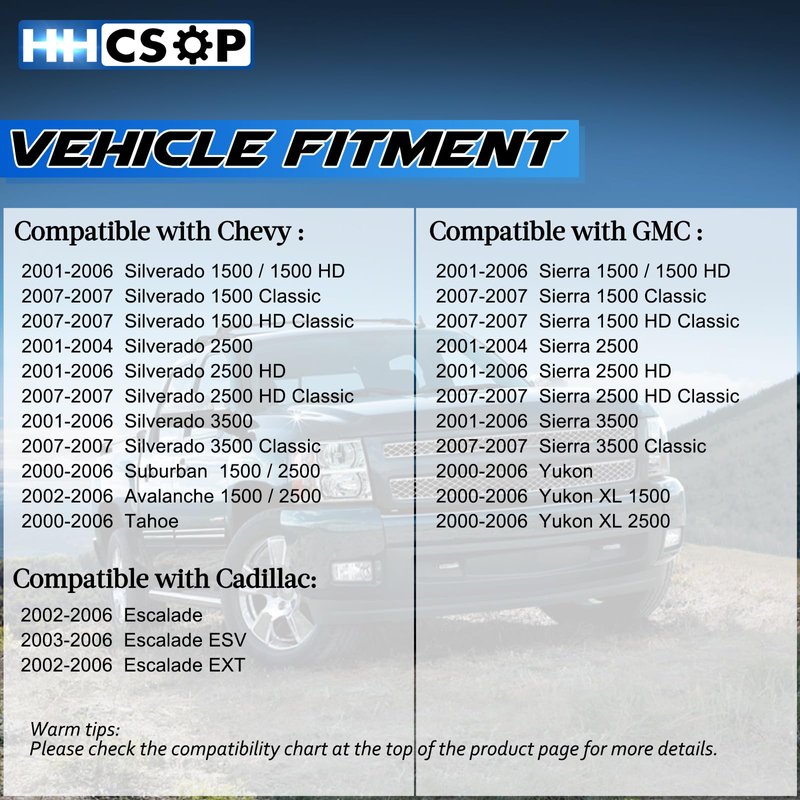 HHCSOP

VEHICLE FITMENT

Compatible with Chevy :

2001-2006 Silverado 1500 / 1500 HD
2007-2007 Silverado 1500 Classic
2007-2007 Silverado 1500 HD Classic
2001-2004 Silverado 2500
2001-2006 Silverado 2500 HD
2007-2007 Silverado 2500 HD Classic
2001-2006 Silverado 3500
2007-2007 Silverado 3500 Classic
2000-2006 Suburban 1500 / 2500
2002-2006 Avalanche 1500 / 2500
2000-2006 Tahoe

Compatible with Cadillac:

2002-2006 Escalade
2003-2006 Escalade ESV
2002-2006 Escalade EXT

Compatible with GMC :

2001-2006 Sierra 1500 / 1500 HD
2007-2007 Sierra 1500 Classic
2007-2007 Sierra 1500 HD Classic
2001-2004 Sierra 2500
2001-2006 Sierra 2500 HD
2007-2007 Sierra 2500 HD Classic
2001-2006 Sierra 3500
2007-2007 Sierra 3500 Classic
2000-2006 Yukon
2000-2006 Yukon XL 1500
2000-2006 Yukon XL 2500

Warm tips:
Please check the compatibility chart at the top of the product page for more details.